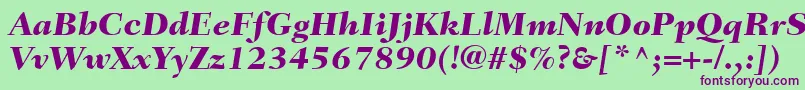 AaBbCcDdEeFfGgHhIiJjKkLlMmNnOoPpQqRrSsTtUu
VvWwXxYyZz1234567890(!@#$%?&[*^;=+-/.,:)
fontsforyou.com